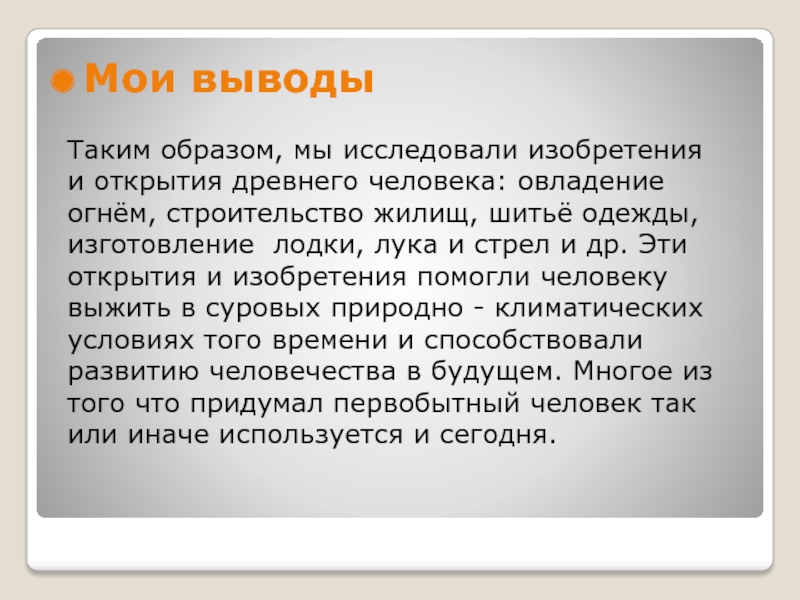 Мои выводы

Таким образом, мы исследовали изобретения и открытия древнего человека: овладение огнём, строительство жилищ, шитьё одежды, изготовление  лодки, лука и стрел и др. Эти открытия и изобретения помогли человеку выжить в суровых природно - климатических условиях того времени и способствовали развитию человечества в будущем. Многое из того что придумал первобытный человек так или иначе используется и сегодня.